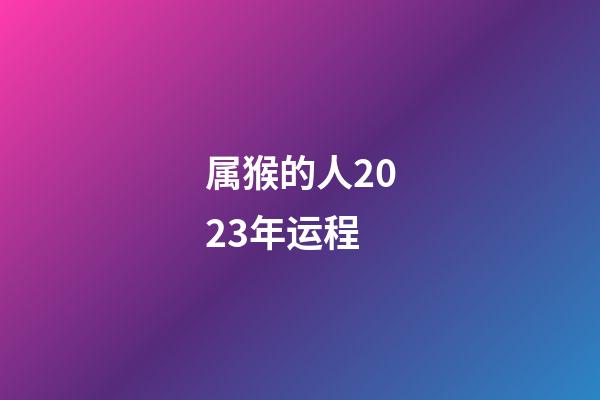 属猴的人2023年运程